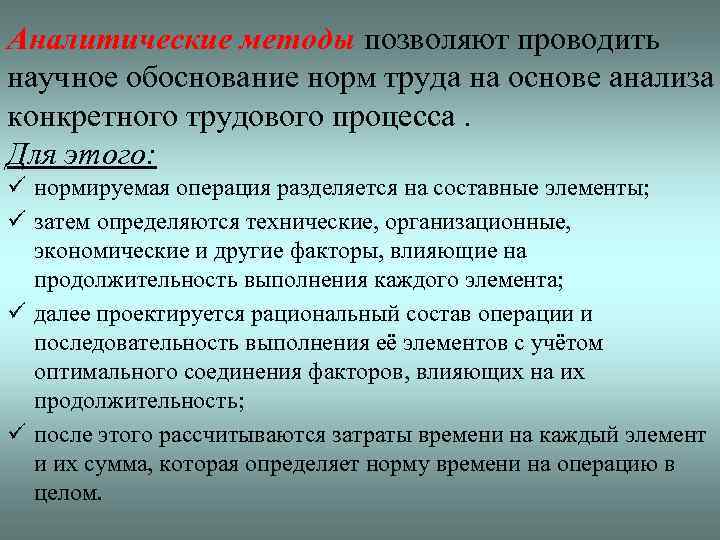 Аналитические методы позволяют проводить научное обоснование норм труда на основе анализа конкретного трудового процесса .

Для этого:

✓ нормируемая операция разделяется на составные элементы;

✓ затем определяются технические, организационные, экономические и другие факторы, влияющие на продолжительность выполнения каждого элемента;

✓ далее проектируется рациональный состав операции и последовательность выполнения её элементов с учётом оптимального соединения факторов, влияющих на их продолжительность;

✓ после этого рассчитываются затраты времени на каждый элемент и их сумма, которая определяет норму времени на операцию в целом.